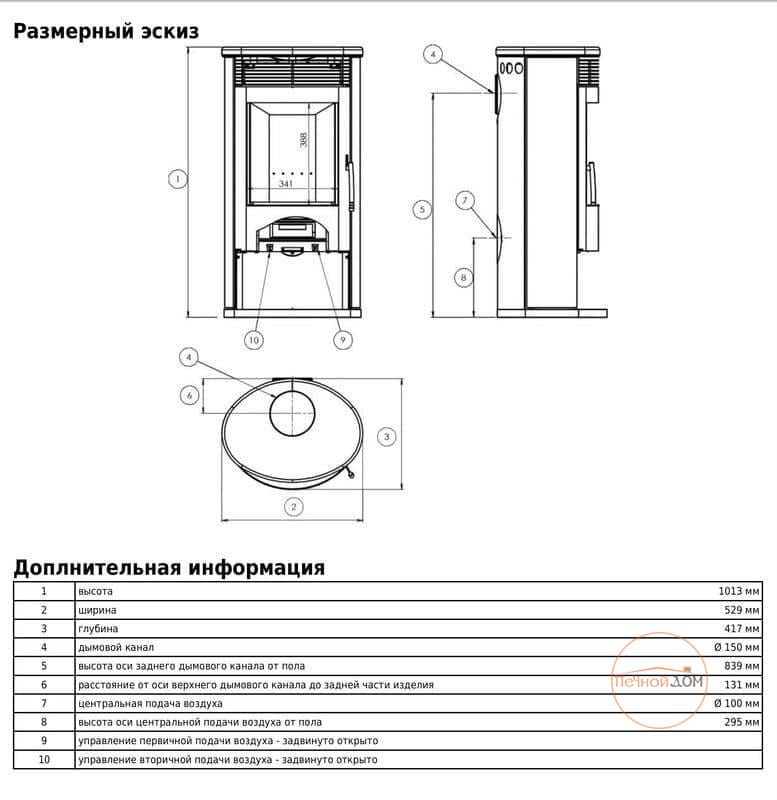 Размерный эскиз

1

388

341

10

9

4

5

7

8

4

6

3

2

Доплнительная информация

| 1 | высота | 1013 мм |
|---|---|---|
| 2 | ширина | 529 мм |
| 3 | глубина | 417 мм |
| 4 | дымовой канал | Ø 150 мм |
| 5 | высота оси заднего дымового канала от пола | 839 мм |
| 6 | расстояние от оси верхнего дымового канала до задней части изделия | 131 мм |
| 7 | центральная подача воздуха | Ø 100 мм |
| 8 | высота оси центральной подачи воздуха от пола | 295 мм |
| 9 | управление первичной подачи воздуха - задвинуто открыто | |
| 10 | управление вторичной подачи воздуха - задвинуто открыто | |

ПеЧной ДОМ